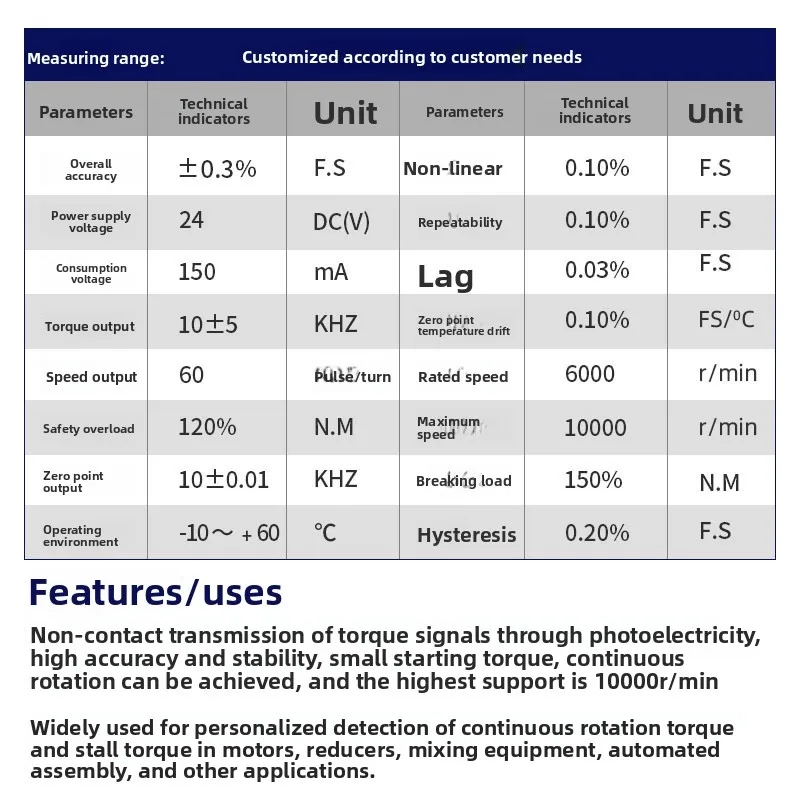 Measuring range: Customized according to customer needs

| Parameters | Technical indicators | Unit | Parameters | Technical indicators | Unit |
|---|---|---|---|---|---|
| Overall accuracy | ±0.3% | F.S | Non-linear | 0.10% | F.S |
| Power supply voltage | 24 | DC(V) | Repeatability | 0.10% | F.S |
| Consumption voltage | 150 | mA | Lag | 0.03% | F.S |
| Torque output | 10±5 | KHZ | Zero point temperature drift | 0.10% | FS/⁰C |
| Speed output | 60 | Pulse/turn | Rated speed | 6000 | r/min |
| Safety overload | 120% | N.M | Maximum speed | 10000 | r/min |
| Zero point output | 10±0.01 | KHZ | Breaking load | 150% | N.M |
| Operating environment | -10～+60 | ℃ | Hysteresis | 0.20% | F.S |

Features/uses

Non-contact transmission of torque signals through photoelectricity, high accuracy and stability, small starting torque, continuous rotation can be achieved, and the highest support is 10000r/min

Widely used for personalized detection of continuous rotation torque and stall torque in motors, reducers, mixing equipment, automated assembly, and other applications.